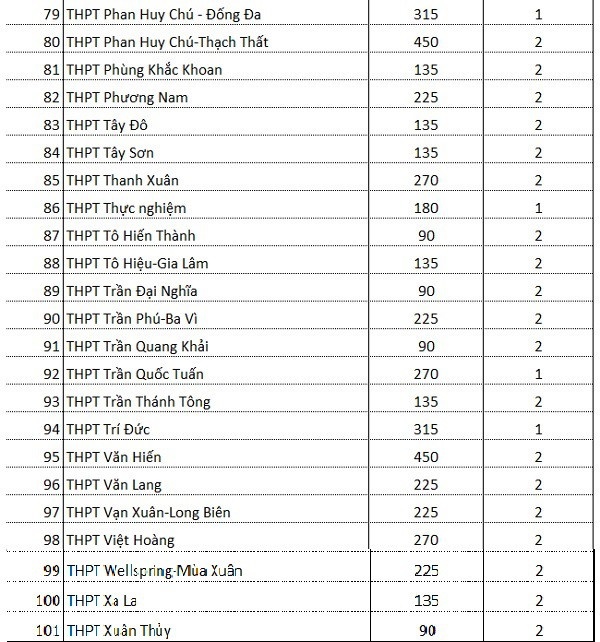 | | | | |
|---|---|---|---|
| 79 | THPT Phan Huy Chú - Đống Đa | 315 | 1 |
| 80 | THPT Phan Huy Chú-Thạch Thất | 450 | 2 |
| 81 | THPT Phùng Khắc Khoan | 135 | 2 |
| 82 | THPT Phương Nam | 225 | 2 |
| 83 | THPT Tây Đô | 135 | 2 |
| 84 | THPT Tây Sơn | 135 | 2 |
| 85 | THPT Thanh Xuân | 270 | 2 |
| 86 | THPT Thực nghiệm | 180 | 1 |
| 87 | THPT Tô Hiến Thành | 90 | 2 |
| 88 | THPT Tô Hiệu-Gia Lâm | 135 | 2 |
| 89 | THPT Trần Đại Nghĩa | 90 | 2 |
| 90 | THPT Trần Phú-Ba Vì | 225 | 2 |
| 91 | THPT Trần Quang Khải | 90 | 2 |
| 92 | THPT Trần Quốc Tuấn | 270 | 1 |
| 93 | THPT Trần Thánh Tông | 135 | 2 |
| 94 | THPT Trí Đức | 315 | 1 |
| 95 | THPT Văn Hiến | 450 | 2 |
| 96 | THPT Văn Lang | 225 | 2 |
| 97 | THPT Vạn Xuân-Long Biên | 225 | 2 |
| 98 | THPT Việt Hoàng | 270 | 2 |
| 99 | THPT Wellspring-Mùa Xuân | 225 | 2 |
| 100 | THPT Xa La | 135 | 2 |
| 101 | THPT Xuân Thủy | 90 | 2 |